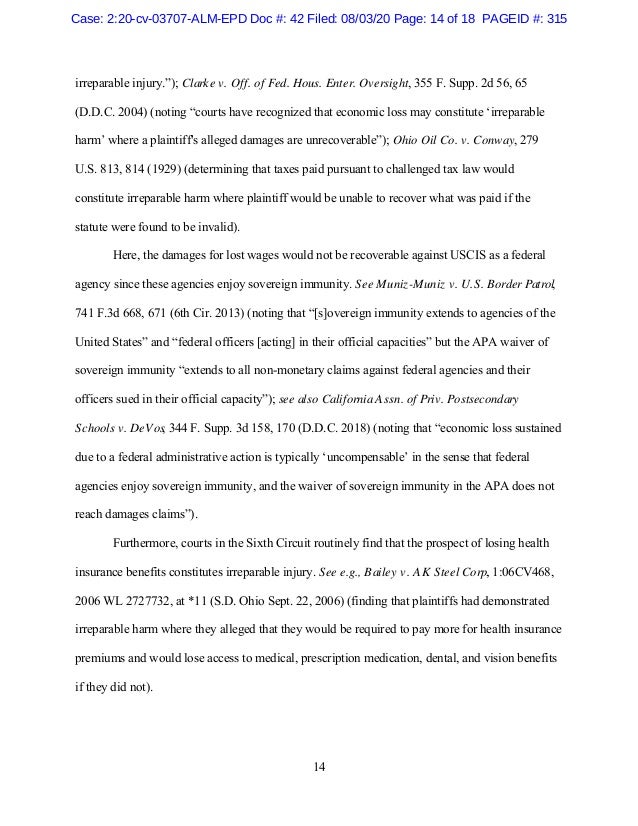 Case: 2:20-cv-03707-ALM-EPD Doc #: 42 Filed: 08/03/20 Page: 14 of 18 PAGEID #: 315

irreparable injury."); Clarke v. Off. of Fed. Hous. Enter. Oversight, 355 F. Supp. 2d 56, 65 (D.D.C. 2004) (noting "courts have recognized that economic loss may constitute 'irreparable harm' where a plaintiff's alleged damages are unrecoverable"); Ohio Oil Co. v. Conway, 279 U.S. 813, 814 (1929) (determining that taxes paid pursuant to challenged tax law would constitute irreparable harm where plaintiff would be unable to recover what was paid if the statute were found to be invalid).

Here, the damages for lost wages would not be recoverable against USCIS as a federal agency since these agencies enjoy sovereign immunity. See Muniz-Muniz v. U.S. Border Patrol, 741 F.3d 668, 671 (6th Cir. 2013) (noting that "[s]overeign immunity extends to agencies of the United States" and "federal officers [acting] in their official capacities" but the APA waiver of sovereign immunity "extends to all non-monetary claims against federal agencies and their officers sued in their official capacity"); see also California Assn. of Priv. Postsecondary Schools v. DeVos, 344 F. Supp. 3d 158, 170 (D.D.C. 2018) (noting that "economic loss sustained due to a federal administrative action is typically 'uncompensable' in the sense that federal agencies enjoy sovereign immunity, and the waiver of sovereign immunity in the APA does not reach damages claims").

Furthermore, courts in the Sixth Circuit routinely find that the prospect of losing health insurance benefits constitutes irreparable injury. See e.g., Bailey v. AK Steel Corp, 1:06CV468, 2006 WL 2727732, at *11 (S.D. Ohio Sept. 22, 2006) (finding that plaintiffs had demonstrated irreparable harm where they alleged that they would be required to pay more for health insurance premiums and would lose access to medical, prescription medication, dental, and vision benefits if they did not).

14